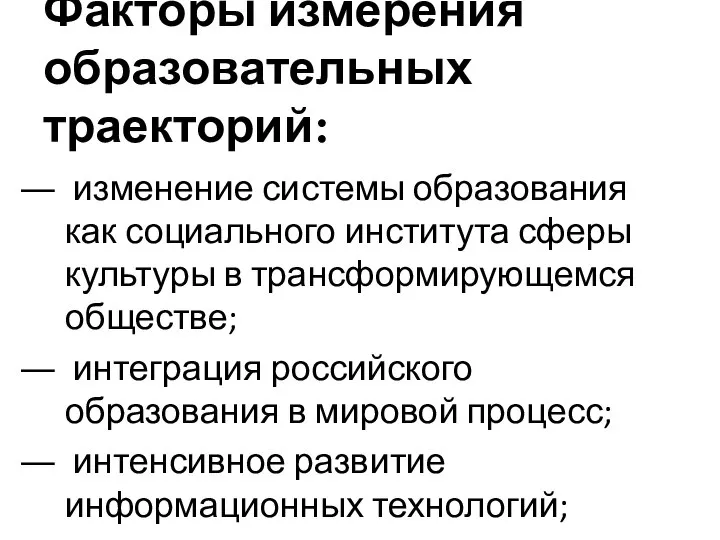 Факторы измерения образовательных траекторий:

— изменение системы образования как социального института сферы культуры в трансформирующемся обществе;

— интеграция российского образования в мировой процесс;

— интенсивное развитие информационных технологий;